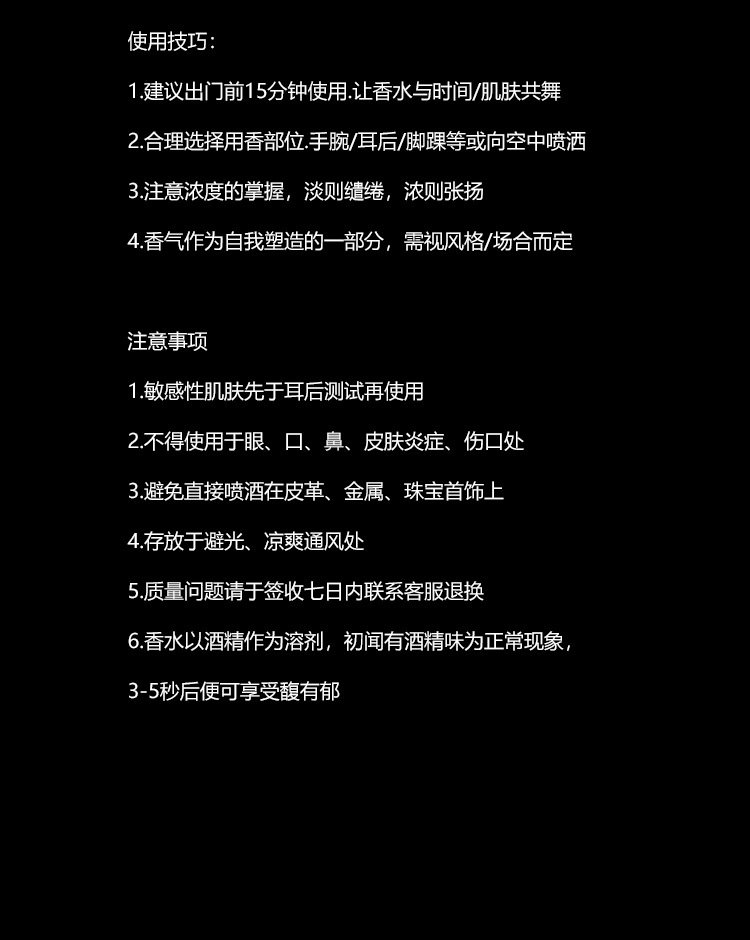 使用技巧：

1.建议出门前15分钟使用.让香水与时间/肌肤共舞

2.合理选择用香部位.手腕/耳后/脚踝等或向空中喷洒

3.注意浓度的掌握，淡则缱绻，浓则张扬

4.香气作为自我塑造的一部分，需视风格/场合而定

注意事项

1.敏感性肌肤先于耳后测试再使用

2.不得使用于眼、口、鼻、皮肤炎症、伤口处

3.避免直接喷洒在皮革、金属、珠宝首饰上

4.存放于避光、凉爽通风处

5.质量问题请于签收七日内联系客服退换

6.香水以酒精作为溶剂，初闻有酒精味为正常现象，

3-5秒后便可享受馥有郁